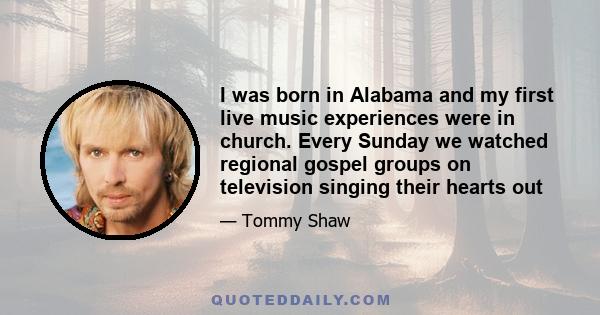 I was born in Alabama and my first live music experiences were in church. Every Sunday we watched regional gospel groups on television singing their hearts out

— Tommy Shaw

QUOTEDDAILY.COM